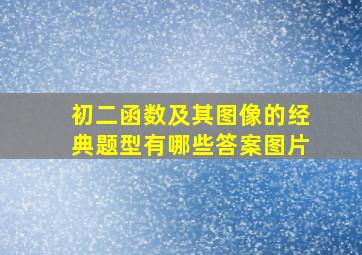 初二函数及其图像的经典题型有哪些答案图片